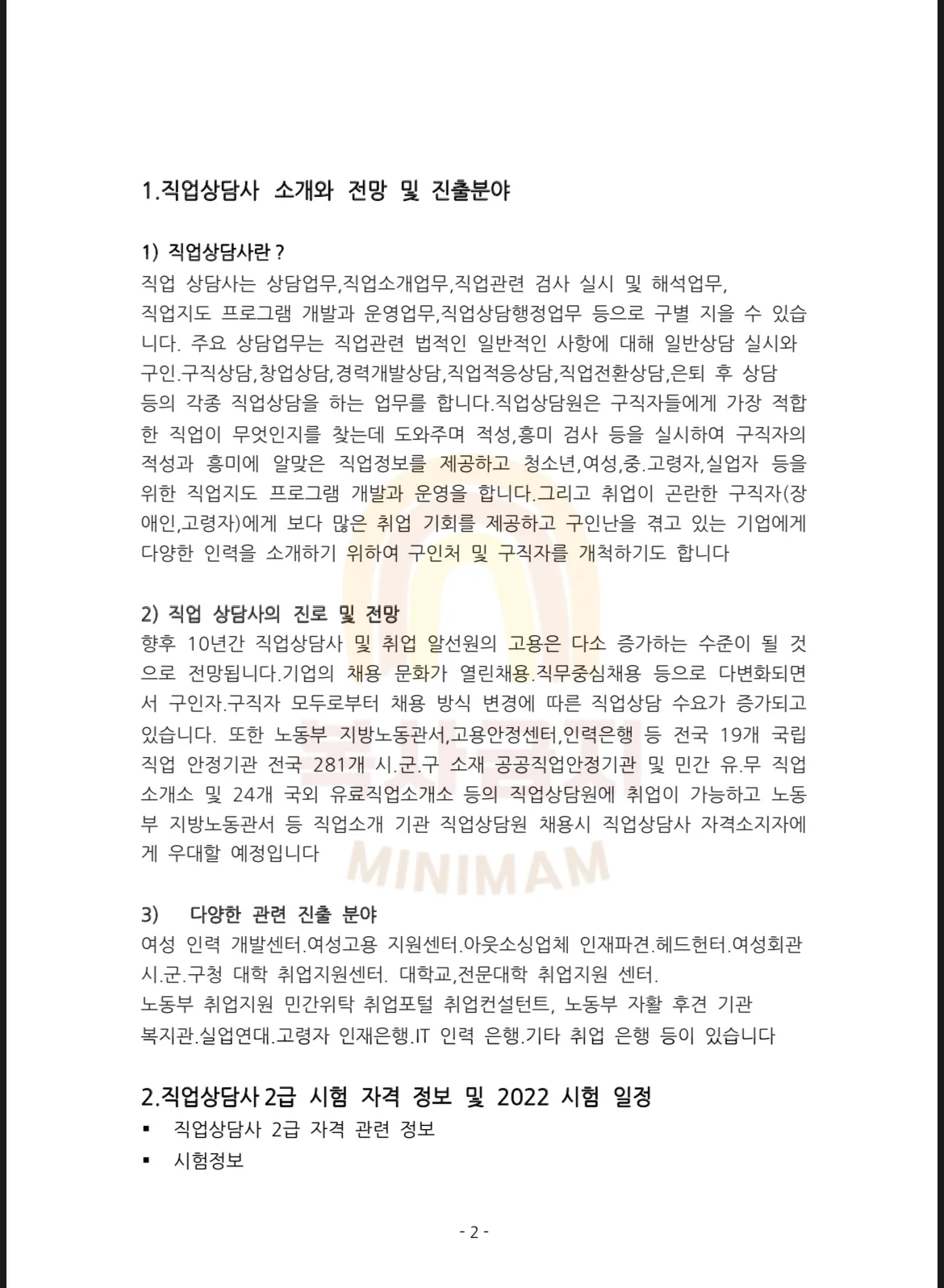 1.직업상담사 소개와 전망 및 진출분야

1) 직업상담사란 ?

직업 상담사는 상담업무,직업소개업무,직업관련 검사 실시 및 해석업무, 직업지도 프로그램 개발과 운영업무,직업상담행정업무 등으로 구별 지을 수 있습니다. 주요 상담업무는 직업관련 법적인 일반적인 사항에 대해 일반상담 실시와 구인.구직상담,창업상담,경력개발상담,직업적응상담,직업전환상담,은퇴 후 상담 등의 각종 직업상담을 하는 업무를 합니다.직업상담원은 구직자들에게 가장 적합한 직업이 무엇인지를 찾는데 도와주며 적성,흥미 검사 등을 실시하여 구직자의 적성과 흥미에 알맞은 직업정보를 제공하고 청소년,여성,중.고령자,실업자 등을 위한 직업지도 프로그램 개발과 운영을 합니다.그리고 취업이 곤란한 구직자(장애인,고령자)에게 보다 많은 취업 기회를 제공하고 구인난을 겪고 있는 기업에게 다양한 인력을 소개하기 위하여 구인처 및 구직자를 개척하기도 합니다

2) 직업 상담사의 진로 및 전망

향후 10년간 직업상담사 및 취업 알선원의 고용은 다소 증가하는 수준이 될 것으로 전망됩니다.기업의 채용 문화가 열린채용.직무중심채용 등으로 다변화되면서 구인자.구직자 모두로부터 채용 방식 변경에 따른 직업상담 수요가 증가되고 있습니다. 또한 노동부 지방노동관서,고용안정센터,인력은행 등 전국 19개 국립 직업 안정기관 전국 281개 시.군.구 소재 공공직업안정기관 및 민간 유.무 직업 소개소 및 24개 국외 유료직업소개소 등의 직업상담원에 취업이 가능하고 노동부 지방노동관서 등 직업소개 기관 직업상담원 채용시 직업상담사 자격소지자에게 우대할 예정입니다

MINIMAM

3) 다양한 관련 진출 분야

여성 인력 개발센터.여성고용 지원센터.아웃소싱업체 인재파견.헤드헌터.여성회관 시.군.구청 대학 취업지원센터. 대학교,전문대학 취업지원 센터.
노동부 취업지원 민간위탁 취업포털 취업컨설턴트, 노동부 자활 후견 기관
복지관.실업연대.고령자 인재은행.IT 인력 은행.기타 취업 은행 등이 있습니다

2.직업상담사 2급 시험 자격 정보 및 2022 시험 일정

▪ 직업상담사 2급 자격 관련 정보
▪ 시험정보

- 2 -